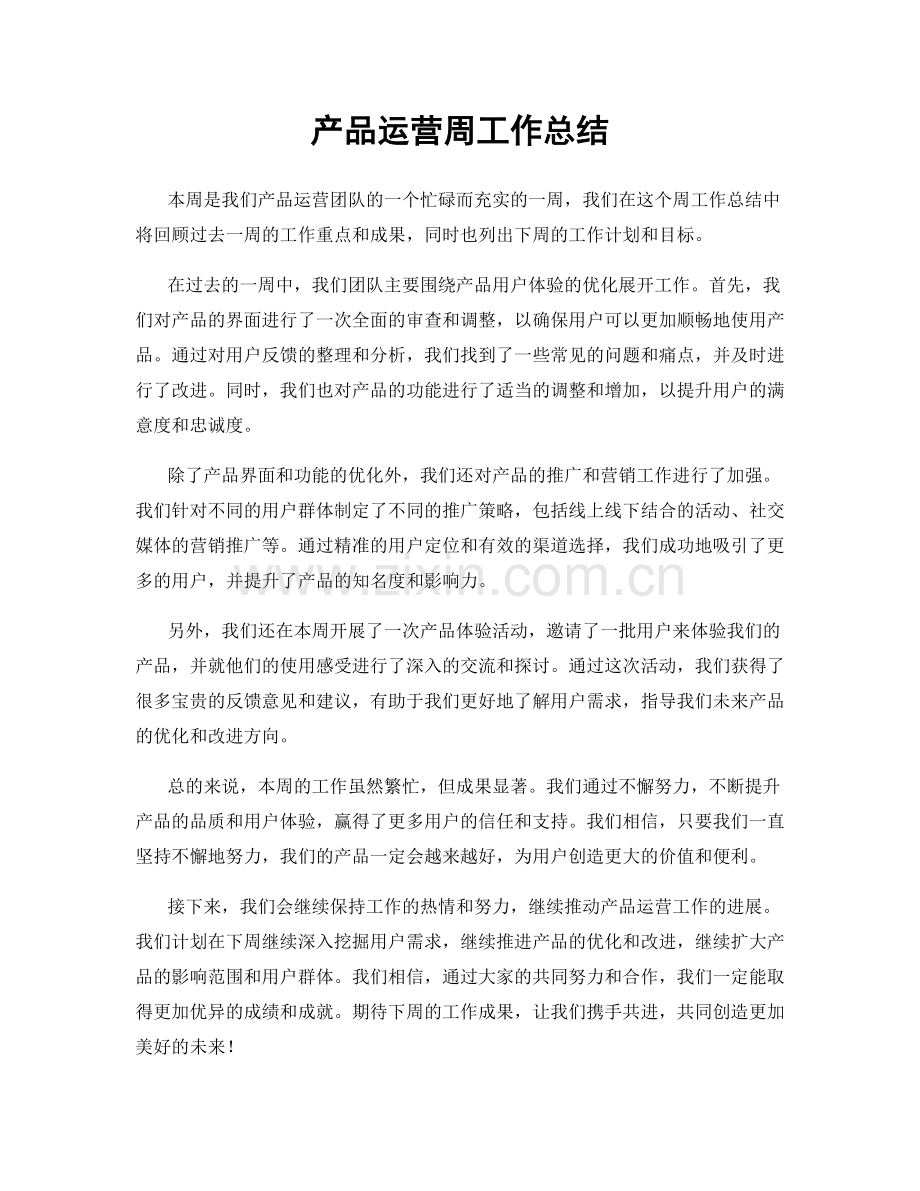 产品运营周工作总结

本周是我们产品运营团队的一个忙碌而充实的一周，我们在这个周工作总结中将回顾过去一周的工作重点和成果，同时也列出下周的工作计划和目标。

在过去的一周中，我们团队主要围绕产品用户体验的优化展开工作。首先，我们对产品的界面进行了一次全面的审查和调整，以确保用户可以更加顺畅地使用产品。通过对用户反馈的整理和分析，我们找到了一些常见的问题和痛点，并及时进行了改进。同时，我们也对产品的功能进行了适当的调整和增加，以提升用户的满意度和忠诚度。

除了产品界面和功能的优化外，我们还对产品的推广和营销工作进行了加强。我们针对不同的用户群体制定了不同的推广策略，包括线上线下结合的活动、社交媒体的营销推广等。通过精准的用户定位和有效的渠道选择，我们成功地吸引了更多的用户，并提升了产品的知名度和影响力。

另外，我们还在本周开展了一次产品体验活动，邀请了一批用户来体验我们的产品，并就他们的使用感受进行了深入的交流和探讨。通过这次活动，我们获得了很多宝贵的反馈意见和建议，有助于我们更好地了解用户需求，指导我们未来产品的优化和改进方向。

总的来说，本周的工作虽然繁忙，但成果显著。我们通过不懈努力，不断提升产品的品质和用户体验，赢得了更多用户的信任和支持。我们相信，只要我们一直坚持不懈地努力，我们的产品一定会越来越好，为用户创造更大的价值和便利。

接下来，我们会继续保持工作的热情和努力，继续推动产品运营工作的进展。我们计划在下周继续深入挖掘用户需求，继续推进产品的优化和改进，继续扩大产品的影响范围和用户群体。我们相信，通过大家的共同努力和合作，我们一定能取得更加优异的成绩和成就。期待下周的工作成果，让我们携手共进，共同创造更加美好的未来！

www.zixin.com.cn